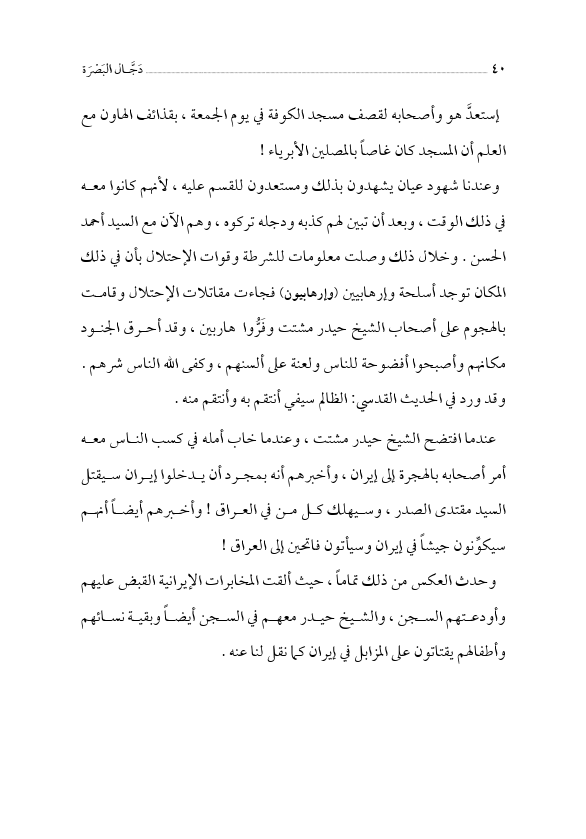 ٤٠ دَجَّال البَصْرَة

إستعدَّ هو وأصحابه لقصف مسجد الكوفة في يوم الجمعة ، بقذائف الهاون مع العلم أن المسجد كان غاصاً بالمصلين الأبرياء !

وعندنا شهود عيان يشهدون بذلك ومستعدون للقسم عليه ، لأنهم كانوا معه في ذلك الوقت ، وبعد أن تبين لهم كذبه ودجله تركوه ، وهم الآن مع السيد أحمد الحسن . وخلال ذلك وصلت معلومات للشرطة وقوات الإحتلال بأن في ذلك المكان توجد أسلحة وإرهابيين (وإرهابيون) فجاءت مقاتلات الإحتلال وقامت بالهجوم على أصحاب الشيخ حيدر مشتت وفَرُّوا هاربين ، وقد أحرق الجنود مكانهم وأصبحوا أفضوحة للناس ولعنة على ألسنهم ، وكفى الله الناس شرهم . وقد ورد في الحديث القدسي: الظالم سيفي أنتقم به وأنتقم منه .

عندما افتضح الشيخ حيدر مشتت ، وعندما خاب أمله في كسب الناس معه أمر أصحابه بالهجرة إلى إيران ، وأخبرهم أنه بمجرد أن يدخلوا إيران سيقتل السيد مقتدى الصدر ، وسيهلك كل من في العراق ! وأخبرهم أيضاً أنهم سيكوِّنون جيشاً في إيران وسيأتون فاتحين إلى العراق !

وحدث العكس من ذلك تماماً ، حيث ألقت المخابرات الإيرانية القبض عليهم وأودعتهم السجن ، والشيخ حيدر معهم في السجن أيضاً وبقية نسائهم وأطفالهم يقتاتون على المزابل في إيران كما نقل لنا عنه .